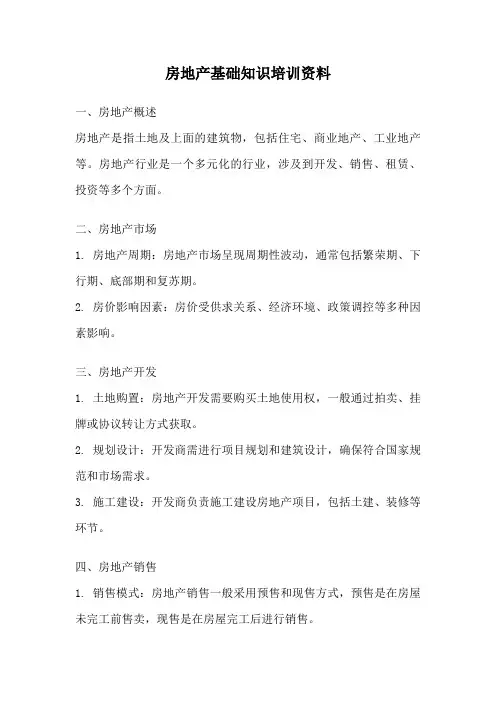 房地产基础知识培训资料

一、房地产概述

房地产是指土地及上面的建筑物，包括住宅、商业地产、工业地产等。房地产行业是一个多元化的行业，涉及到开发、销售、租赁、投资等多个方面。

二、房地产市场

1. 房地产周期：房地产市场呈现周期性波动，通常包括繁荣期、下行期、底部期和复苏期。

2. 房价影响因素：房价受供求关系、经济环境、政策调控等多种因素影响。

三、房地产开发

1. 土地购置：房地产开发需要购买土地使用权，一般通过拍卖、挂牌或协议转让方式获取。

2. 规划设计：开发商需进行项目规划和建筑设计，确保符合国家规范和市场需求。

3. 施工建设：开发商负责施工建设房地产项目，包括土建、装修等环节。

四、房地产销售

1. 销售模式：房地产销售一般采用预售和现售方式，预售是在房屋未完工前售卖，现售是在房屋完工后进行销售。